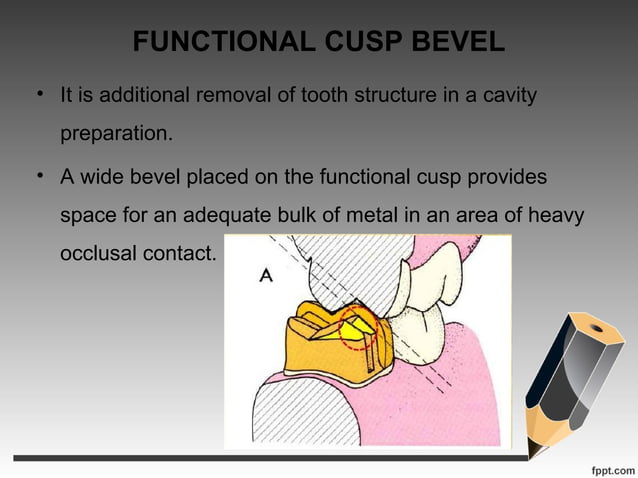 FUNCTIONAL CUSP BEVEL

• It is additional removal of tooth structure in a cavity preparation.

• A wide bevel placed on the functional cusp provides space for an adequate bulk of metal in an area of heavy occlusal contact.

A

fppt.com